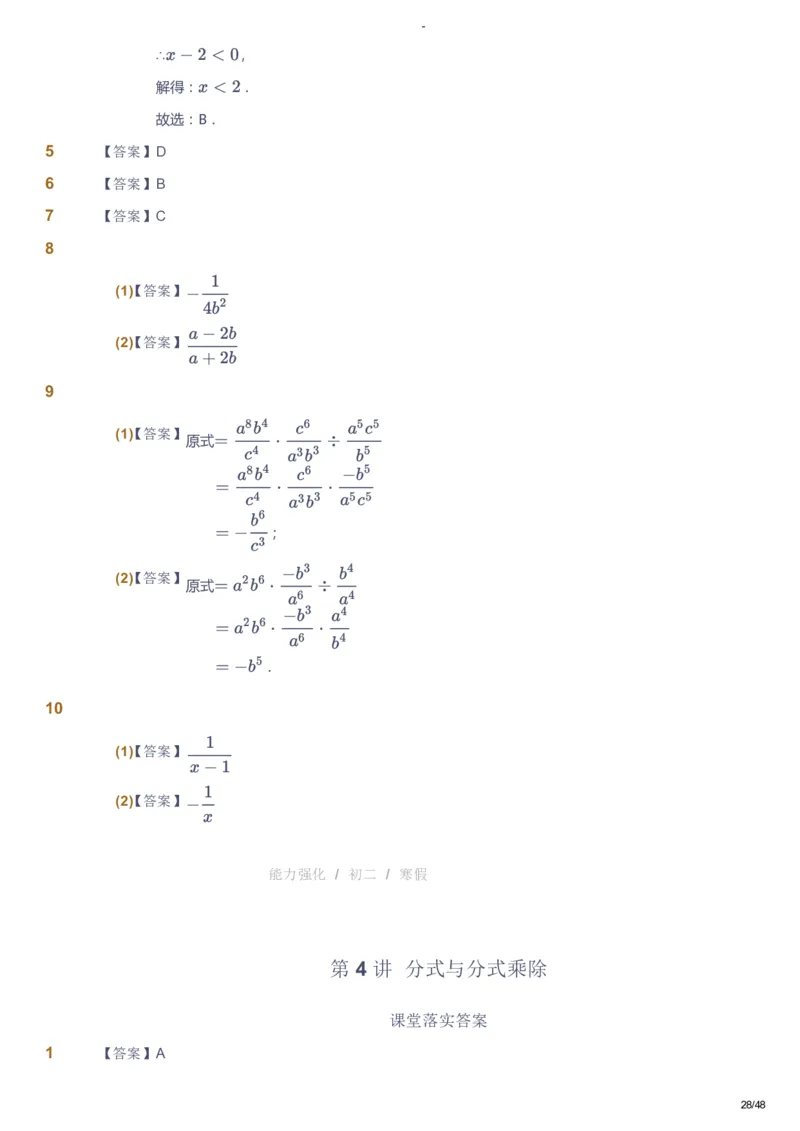 -

$\therefore x-2<0$，

解得：$x<2$．

故选：B．

5 【答案】D

6 【答案】B

7 【答案】C

8

(1)【答案】$-\frac{1}{4b^2}$

(2)【答案】$\frac{a-2b}{a+2b}$

9

(1)【答案】原式$=\frac{a^8b^4}{c^4}\cdot\frac{c^6}{a^3b^3}\div\frac{a^5c^5}{b^5}$
$=\frac{a^8b^4}{c^4}\cdot\frac{c^6}{a^3b^3}\cdot\frac{-b^5}{a^5c^5}$
$=-\frac{b^6}{c^3}$；

(2)【答案】原式$=a^2b^6\cdot\frac{-b^3}{a^6}\div\frac{b^4}{a^4}$
$=a^2b^6\cdot\frac{-b^3}{a^6}\cdot\frac{a^4}{b^4}$
$=-b^5$．

10

(1)【答案】$\frac{1}{x-1}$

(2)【答案】$-\frac{1}{x}$

能力强化 / 初二 / 寒假

第 4 讲 分式与分式乘除

课堂落实答案

1 【答案】A

28/48